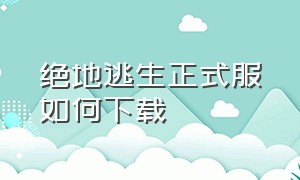 绝地逃生正式服如何下载